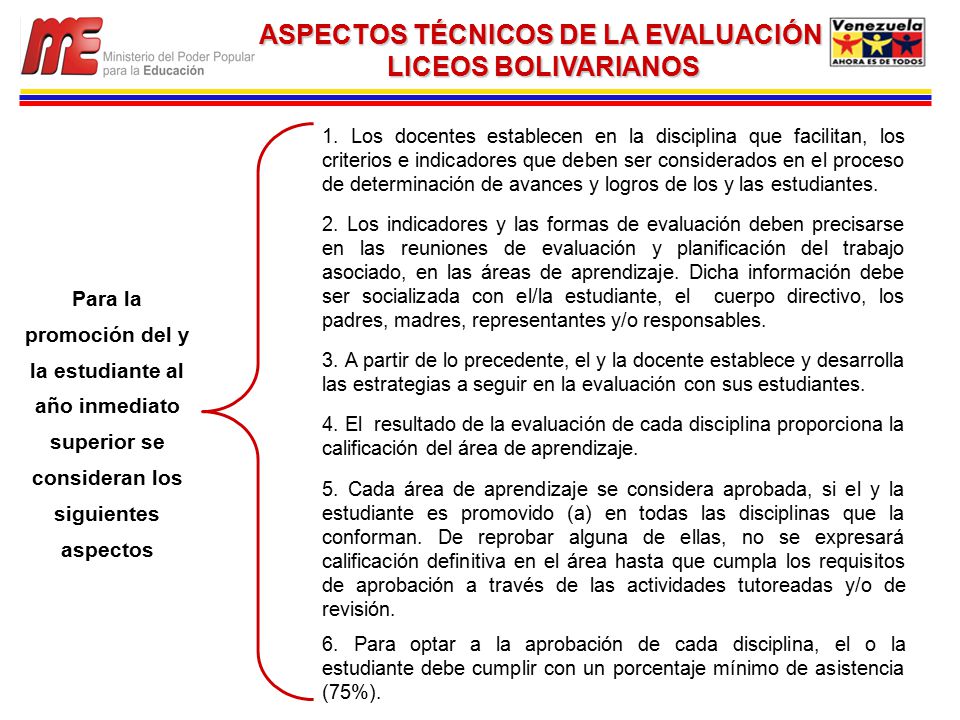 ME Ministerio del Poder Popular para la Educación

ASPECTOS TÉCNICOS DE LA EVALUACIÓN
LICEOS BOLIVARIANOS

Venezuela
AHORA ES DE TODOS

Para la promoción del y la estudiante al año inmediato superior se consideran los siguientes aspectos

1. Los docentes establecen en la disciplina que facilitan, los criterios e indicadores que deben ser considerados en el proceso de determinación de avances y logros de los y las estudiantes.

2. Los indicadores y las formas de evaluación deben precisarse en las reuniones de evaluación y planificación del trabajo asociado, en las áreas de aprendizaje. Dicha información debe ser socializada con el/la estudiante, el cuerpo directivo, los padres, madres, representantes y/o responsables.

3. A partir de lo precedente, el y la docente establece y desarrolla las estrategias a seguir en la evaluación con sus estudiantes.

4. El resultado de la evaluación de cada disciplina proporciona la calificación del área de aprendizaje.

5. Cada área de aprendizaje se considera aprobada, si el y la estudiante es promovido (a) en todas las disciplinas que la conforman. De reprobar alguna de ellas, no se expresará calificación definitiva en el área hasta que cumpla los requisitos de aprobación a través de las actividades tutoreadas y/o de revisión.

6. Para optar a la aprobación de cada disciplina, el o la estudiante debe cumplir con un porcentaje mínimo de asistencia (75%).